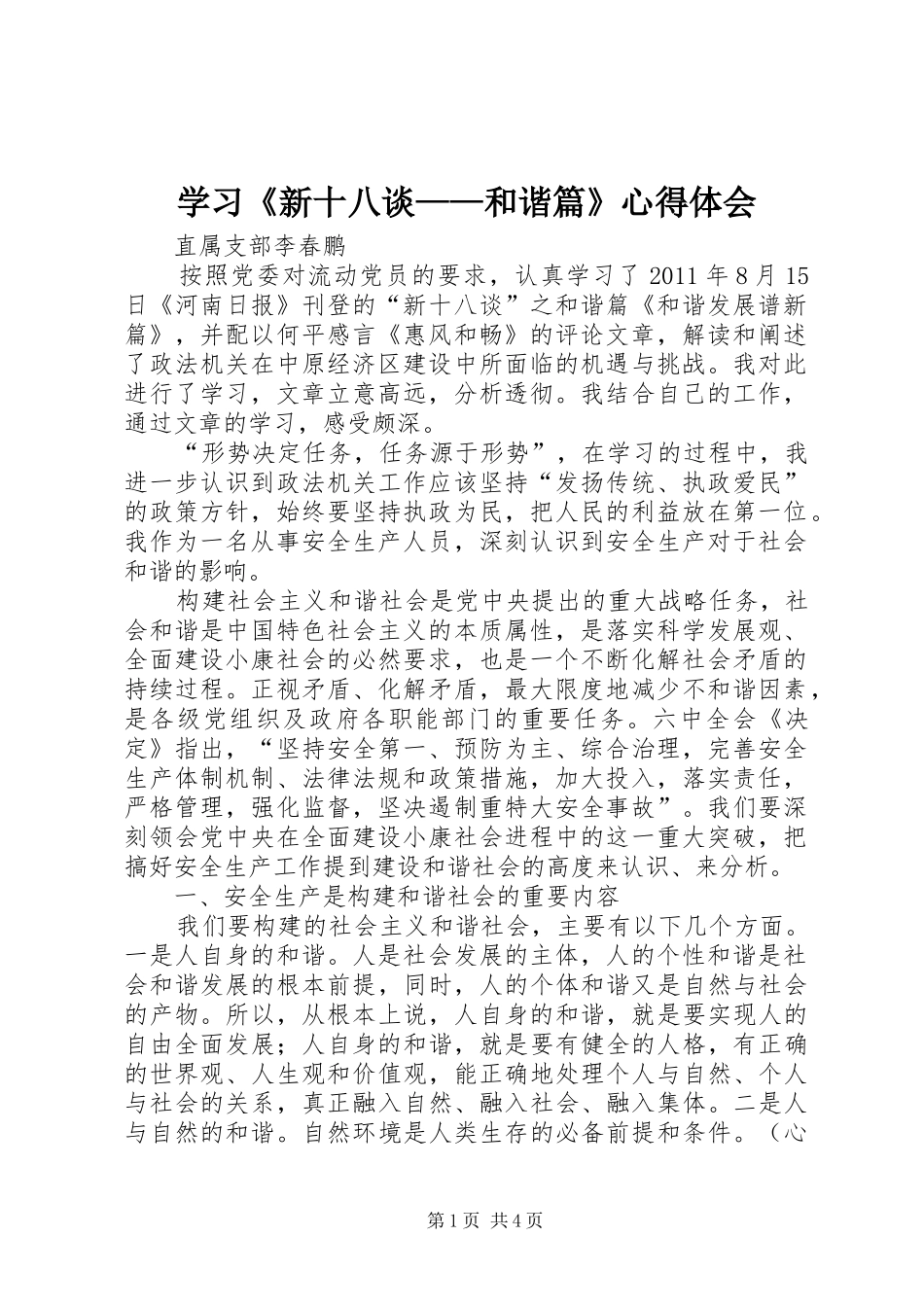 学习《新十八谈——和谐篇》心得体会

直属支部李春鹏

按照党委对流动党员的要求，认真学习了 2011 年 8 月 15 日《河南日报》刊登的“新十八谈”之和谐篇《和谐发展谱新篇》，并配以何平感言《惠风和畅》的评论文章，解读和阐述了政法机关在中原经济区建设中所面临的机遇与挑战。我对此进行了学习，文章立意高远，分析透彻。我结合自己的工作，通过文章的学习，感受颇深。

“形势决定任务，任务源于形势”，在学习的过程中，我进一步认识到政法机关工作应该坚持“发扬传统、执政爱民”的政策方针，始终要坚持执政为民，把人民的利益放在第一位。我作为一名从事安全生产人员，深刻认识到安全生产对于社会和谐的影响。

构建社会主义和谐社会是党中央提出的重大战略任务，社会和谐是中国特色社会主义的本质属性，是落实科学发展观、全面建设小康社会的必然要求，也是一个不断化解社会矛盾的持续过程。正视矛盾、化解矛盾，最大限度地减少不和谐因素，是各级党组织及政府各职能部门的重要任务。六中全会《决定》指出，“坚持安全第一、预防为主、综合治理，完善安全生产体制机制、法律法规和政策措施，加大投入，落实责任，严格管理，强化监督，坚决遏制重特大安全事故”。我们要深刻领会党中央在全面建设小康社会进程中的这一重大突破，把搞好安全生产工作提到建设和谐社会的高度来认识、来分析。

一、安全生产是构建和谐社会的重要内容

我们要构建的社会主义和谐社会，主要有以下几个方面。一是人自身的和谐。人是社会发展的主体，人的个性和谐是社会和谐发展的根本前提，同时，人的个体和谐又是自然与社会的产物。所以，从根本上说，人自身的和谐，就是要实现人的自由全面发展；人自身的和谐，就是要有健全的人格，有正确的世界观、人生观和价值观，能正确地处理个人与自然、个人与社会的关系，真正融入自然、融入社会、融入集体。二是人与自然的和谐。自然环境是人类生存的必备前提和条件。（心

第 1 页 共 4 页